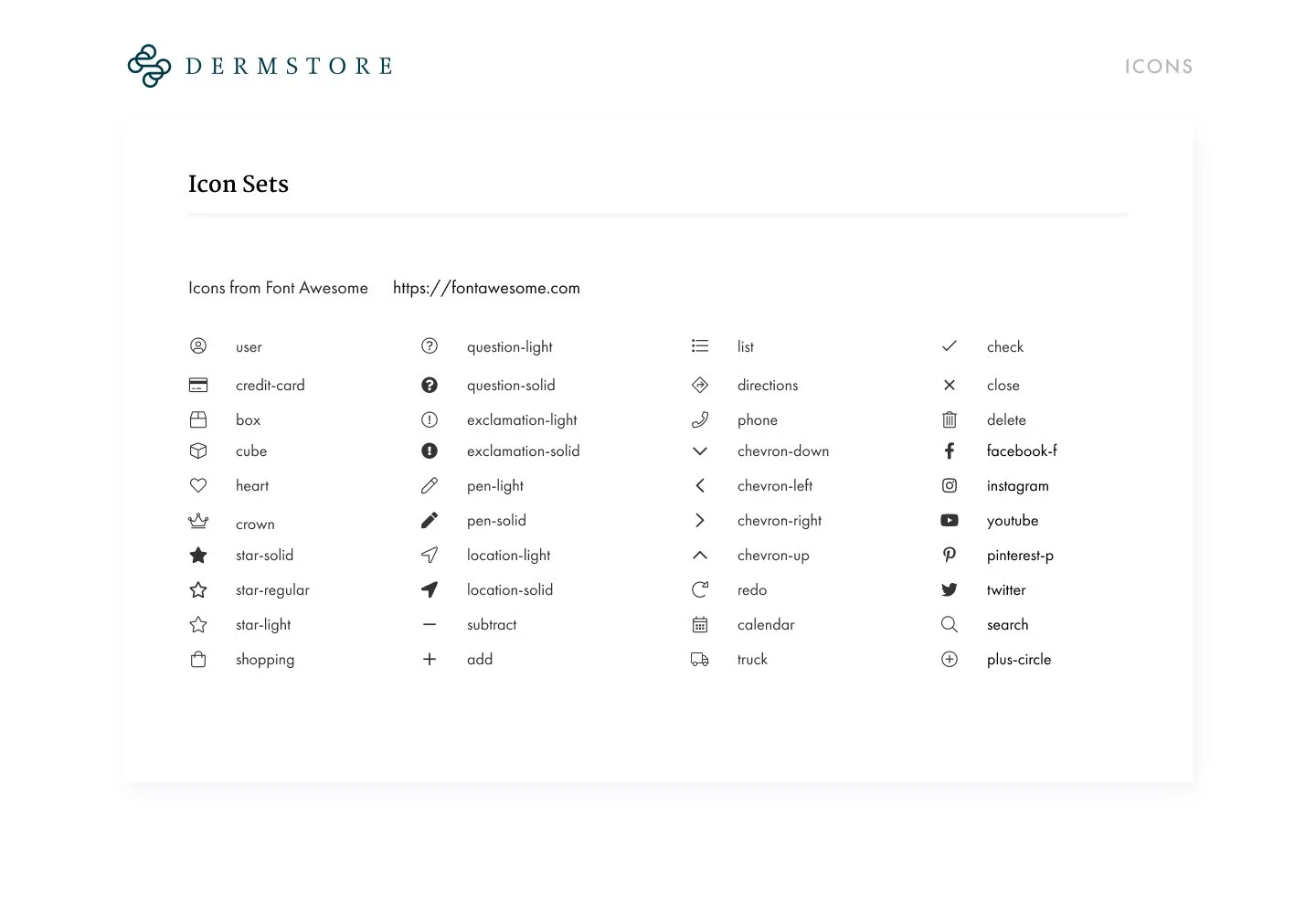 DERMSTORE

ICONS

Icon Sets

Icons from Font Awesome https://fontawesome.com

user
credit-card
box
cube
heart
crown
star-solid
star-regular
star-light
shopping

question-light
question-solid
exclamation-light
exclamation-solid
pen-light
pen-solid
location-light
location-solid
subtract
add

list
directions
phone
chevron-down
chevron-left
chevron-right
chevron-up
redo
calendar
truck

check
close
delete
facebook-f
instagram
youtube
pinterest-p
twitter
search
plus-circle